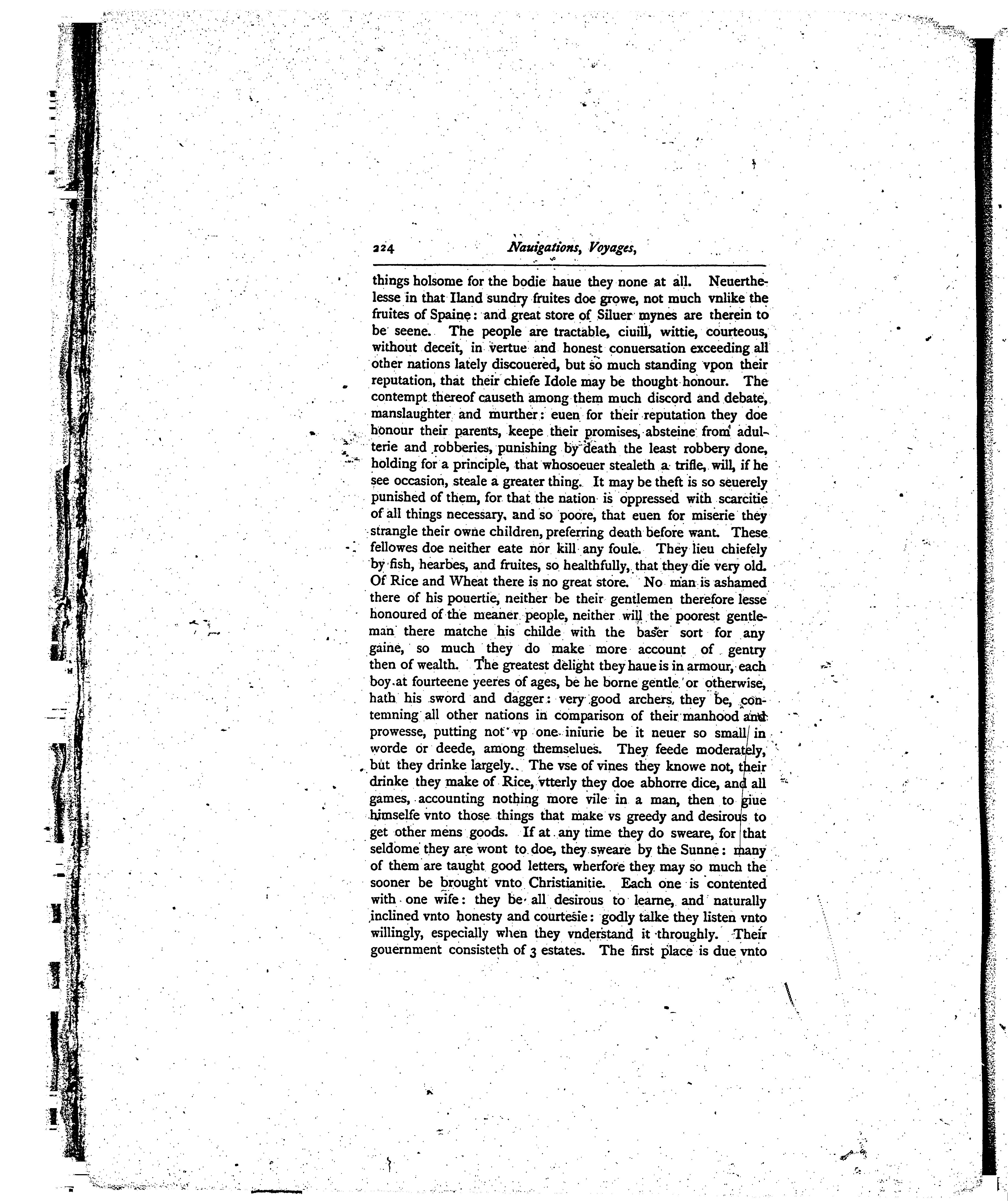 224 Nauigations, Voyages,

things holsome for the bodie haue they none at all. Neuerthelesse in that Iland sundry fruites doe growe, not much vnlike the fruites of Spaine: and great store of Siluer mynes are therein to be seene. The people are tractable, ciuill, wittie, courteous, without deceit, in vertue and honest conuersation exceeding all other nations lately discouered, but so much standing vpon their reputation, that their chiefe Idole may be thought honour. The contempt thereof causeth among them much discord and debate, manslaughter and murther: euen for their reputation they doe honour their parents, keepe their promises, absteine from adulterie and robberies, punishing by death the least robbery done, holding for a principle, that whosoeuer stealeth a trifle, will, if he see occasion, steale a greater thing. It may be theft is so seuerely punished of them, for that the nation is oppressed with scarcitie of all things necessary, and so poore, that euen for miserie they strangle their owne children, preferring death before want. These fellowes doe neither eate nor kill any foule. They lieu chiefely by fish, hearbes, and fruites, so healthfully, that they die very old. Of Rice and Wheat there is no great store. No man is ashamed there of his pouertie, neither be their gentlemen therefore lesse honoured of the meaner people, neither will the poorest gentleman there matche his childe with the baser sort for any gaine, so much they do make more account of gentry then of wealth. The greatest delight they haue is in armour, each boy at fourteene yeeres of ages, be he borne gentle or otherwise, hath his sword and dagger: very good archers they be, contemning all other nations in comparison of their manhood and prowesse, putting not vp one iniurie be it neuer so small in worde or deede, among themselues. They feede moderately, but they drinke largely. The vse of vines they knowe not, their drinke they make of Rice, vtterly they doe abhorre dice, and all games, accounting nothing more vile in a man, then to giue himselfe vnto those things that make vs greedy and desirous to get other mens goods. If at any time they do sweare, for that seldome they are wont to doe, they sweare by the Sunne: many of them are taught good letters, wherfore they may so much the sooner be brought vnto Christianitie. Each one is contented with one wife: they be all desirous to learne, and naturally inclined vnto honesty and courtesie: godly talke they listen vnto willingly, especially when they vnderstand it throughly. Their gouernment consisteth of 3 estates. The first place is due vnto